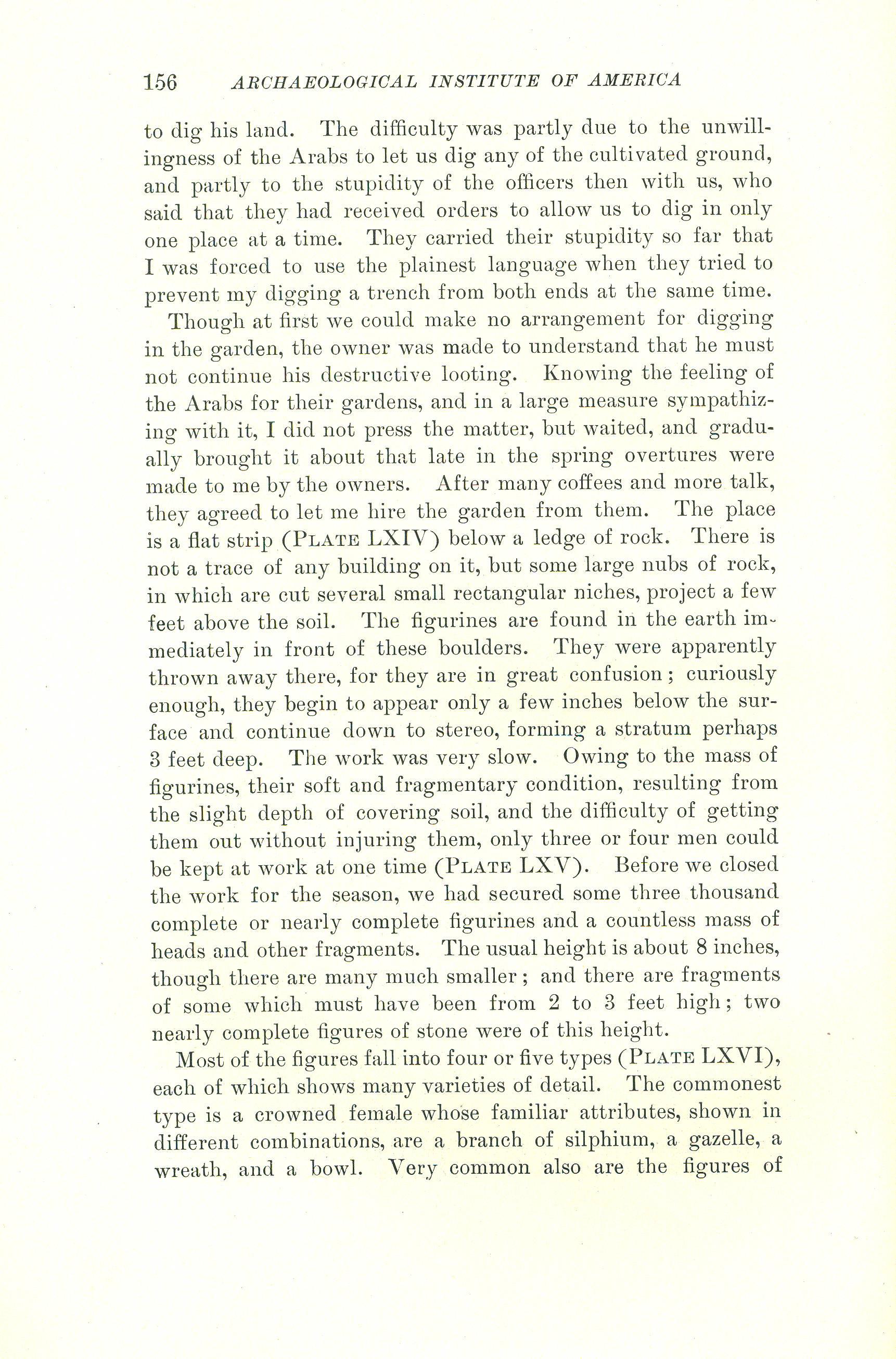 156 ARCHAEOLOGICAL INSTITUTE OF AMERICA

to dig his land. The difficulty was partly due to the unwillingness of the Arabs to let us dig any of the cultivated ground, and partly to the stupidity of the officers then with us, who said that they had received orders to allow us to dig in only one place at a time. They carried their stupidity so far that I was forced to use the plainest language when they tried to prevent my digging a trench from both ends at the same time.

Though at first we could make no arrangement for digging in the garden, the owner was made to understand that he must not continue his destructive looting. Knowing the feeling of the Arabs for their gardens, and in a large measure sympathizing with it, I did not press the matter, but waited, and gradually brought it about that late in the spring overtures were made to me by the owners. After many coffees and more talk, they agreed to let me hire the garden from them. The place is a flat strip (PLATE LXIV) below a ledge of rock. There is not a trace of any building on it, but some large nubs of rock, in which are cut several small rectangular niches, project a few feet above the soil. The figurines are found in the earth immediately in front of these boulders. They were apparently thrown away there, for they are in great confusion; curiously enough, they begin to appear only a few inches below the surface and continue down to stereo, forming a stratum perhaps 3 feet deep. The work was very slow. Owing to the mass of figurines, their soft and fragmentary condition, resulting from the slight depth of covering soil, and the difficulty of getting them out without injuring them, only three or four men could be kept at work at one time (PLATE LXV). Before we closed the work for the season, we had secured some three thousand complete or nearly complete figurines and a countless mass of heads and other fragments. The usual height is about 8 inches, though there are many much smaller; and there are fragments of some which must have been from 2 to 3 feet high; two nearly complete figures of stone were of this height.

Most of the figures fall into four or five types (PLATE LXVI), each of which shows many varieties of detail. The commonest type is a crowned female whose familiar attributes, shown in different combinations, are a branch of silphium, a gazelle, a wreath, and a bowl. Very common also are the figures of